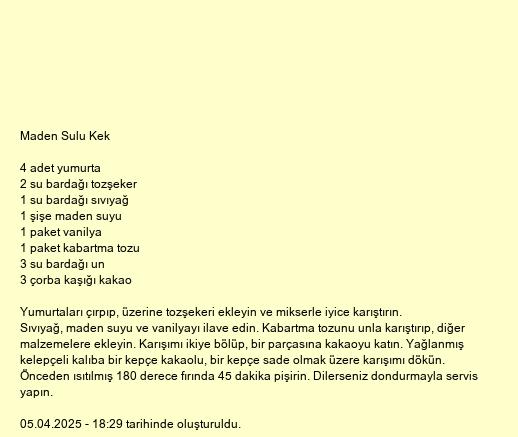 Maden Sulu Kek

4 adet yumurta
2 su bardağı tozşeker
1 su bardağı sıvıyağ
1 şişe maden suyu
1 paket vanilya
1 paket kabartma tozu
3 su bardağı un
3 çorba kaşığı kakao

Yumurtaları çırpıp, üzerine tozşekeri ekleyin ve mikserle iyice karıştırın.
Sıvıyağ, maden suyu ve vanilyayı ilave edin. Kabartma tozunu unla karıştırıp, diğer malzemelere ekleyin. Karışımı ikiye bölüp, bir parçasına kakaoyu katın. Yağlanmış kelepçeli kalıba bir kepçe kakaolu, bir kepçe sade olmak üzere karışımı dökün. Önceden ısıtılmış 180 derece fırında 45 dakika pişirin. Dilerseniz dondurmayla servis yapın.

05.04.2025 - 18:29 tarihinde oluşturuldu.